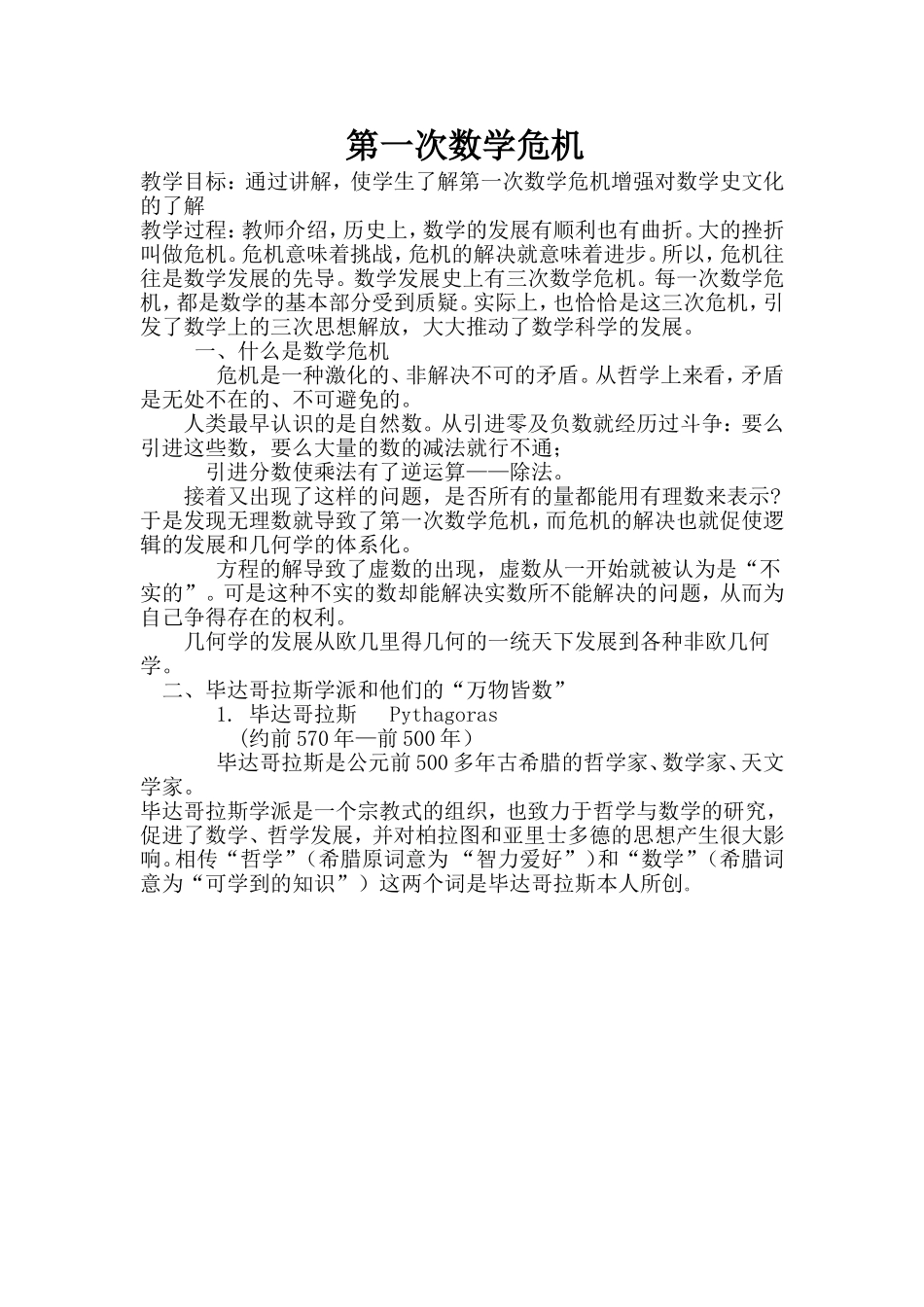 第一次数学危机

教学目标：通过讲解，使学生了解第一次数学危机增强对数学史文化的了解

教学过程：教师介绍，历史上，数学的发展有顺利也有曲折。大的挫折叫做危机。危机意味着挑战，危机的解决就意味着进步。所以，危机往往是数学发展的先导。数学发展史上有三次数学危机。每一次数学危机，都是数学的基本部分受到质疑。实际上，也恰恰是这三次危机，引发了数学上的三次思想解放，大大推动了数学科学的发展。

一、什么是数学危机

危机是一种激化的、非解决不可的矛盾。从哲学上来看，矛盾是无处不在的、不可避免的。

人类最早认识的是自然数。从引进零及负数就经历过斗争：要么引进这些数，要么大量的数的减法就行不通；

引进分数使乘法有了逆运算——除法。

接着又出现了这样的问题，是否所有的量都能用有理数来表示？于是发现无理数就导致了第一次数学危机，而危机的解决也就促使逻辑的发展和几何学的体系化。

方程的解导致了虚数的出现，虚数从一开始就被认为是“不实的”。可是这种不实的数却能解决实数所不能解决的问题，从而为自己争得存在的权利。

几何学的发展从欧几里得几何的一统天下发展到各种非欧几何学。

二、毕达哥拉斯学派和他们的“万物皆数”

1. 毕达哥拉斯 Pythagoras

（约前570年—前500年）

毕达哥拉斯是公元前500多年古希腊的哲学家、数学家、天文学家。

毕达哥拉斯学派是一个宗教式的组织，也致力于哲学与数学的研究，促进了数学、哲学发展，并对柏拉图和亚里士多德的思想产生很大影响。相传“哲学”（希腊原词意为“智力爱好”）和“数学”（希腊词意为“可学到的知识”）这两个词是毕达哥拉斯本人所创。